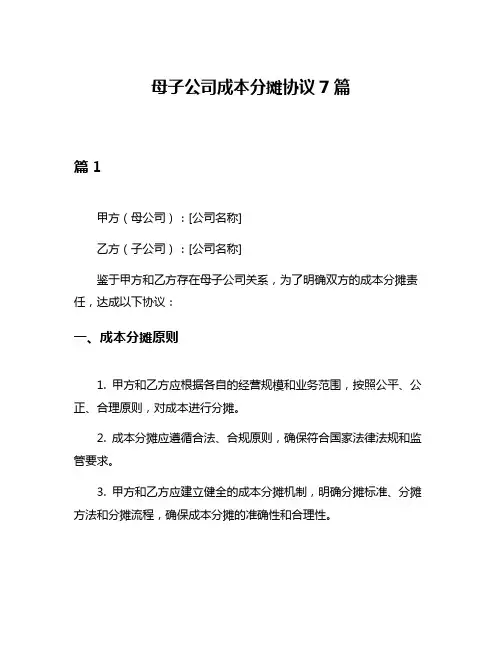 母子公司成本分摊协议 7 篇

篇 1

甲方（母公司）：[公司名称]

乙方（子公司）：[公司名称]

鉴于甲方和乙方存在母子公司关系，为了明确双方的成本分摊责任，达成以下协议：

一、成本分摊原则

1. 甲方和乙方应根据各自的经营规模和业务范围，按照公平、公正、合理原则，对成本进行分摊。

2. 成本分摊应遵循合法、合规原则，确保符合国家法律法规和监管要求。

3. 甲方和乙方应建立健全的成本分摊机制，明确分摊标准、分摊方法和分摊流程，确保成本分摊的准确性和合理性。